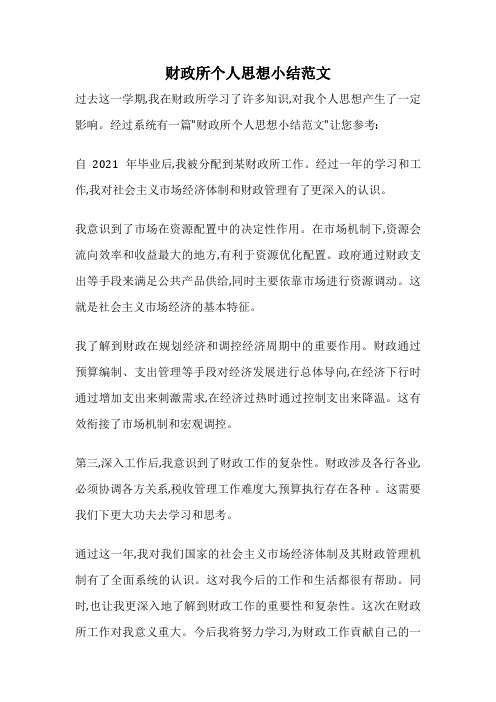 财政所个人思想小结范文

过去这一学期,我在财政所学习了许多知识,对我个人思想产生了一定影响。经过系统有一篇"财政所个人思想小结范文"让您参考:

自 2021 年毕业后,我被分配到某财政所工作。经过一年的学习和工作,我对社会主义市场经济体制和财政管理有了更深入的认识。

我意识到了市场在资源配置中的决定性作用。在市场机制下,资源会流向效率和收益最大的地方,有利于资源优化配置。政府通过财政支出等手段来满足公共产品供给,同时主要依靠市场进行资源调动。这就是社会主义市场经济的基本特征。

我了解到财政在规划经济和调控经济周期中的重要作用。财政通过预算编制、支出管理等手段对经济发展进行总体导向,在经济下行时通过增加支出来刺激需求,在经济过热时通过控制支出来降温。这有效衔接了市场机制和宏观调控。

第三,深入工作后,我意识到了财政工作的复杂性。财政涉及各行各业,必须协调各方关系,税收管理工作难度大,预算执行存在各种 。这需要我们下更大功夫去学习和思考。

通过这一年,我对我们国家的社会主义市场经济体制及其财政管理机制有了全面系统的认识。这对我今后的工作和生活都很有帮助。同时,也让我更深入地了解到财政工作的重要性和复杂性。这次在财政所工作对我意义重大。今后我将努力学习,为财政工作贡献自己的一